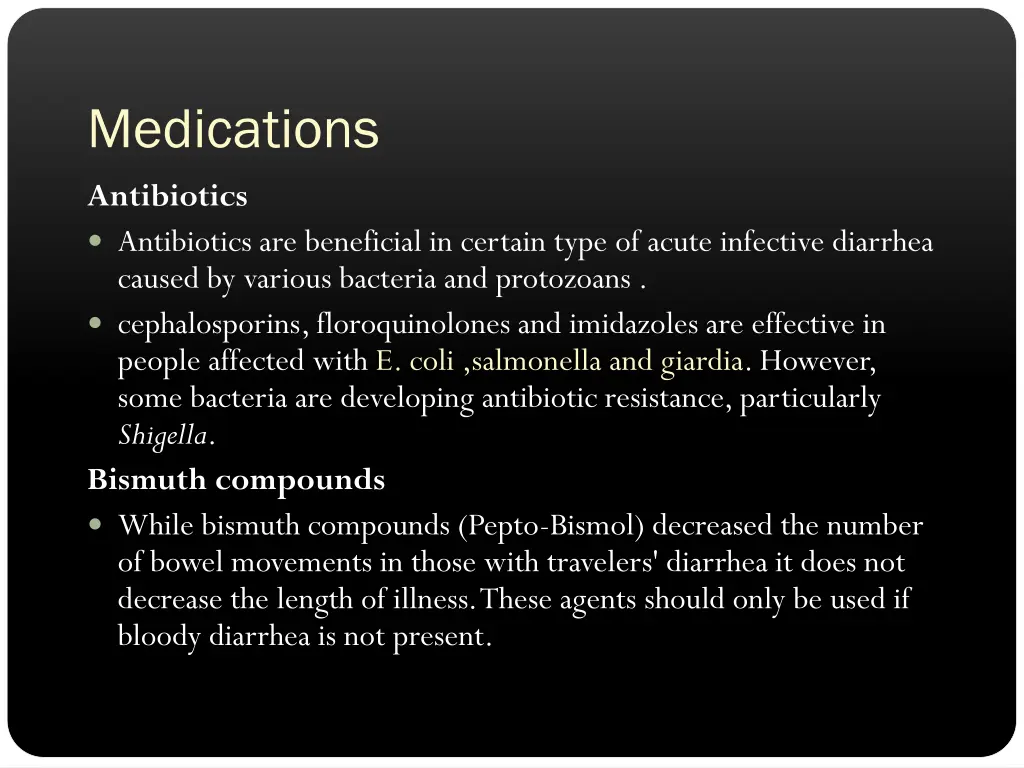 Medications

Antibiotics

Antibiotics are beneficial in certain type of acute infective diarrhea caused by various bacteria and protozoans .

cephalosporins, floroquinolones and imidazoles are effective in people affected with E. coli ,salmonella and giardia. However, some bacteria are developing antibiotic resistance, particularly Shigella.

Bismuth compounds

While bismuth compounds (Pepto-Bismol) decreased the number of bowel movements in those with travelers' diarrhea it does not decrease the length of illness. These agents should only be used if bloody diarrhea is not present.